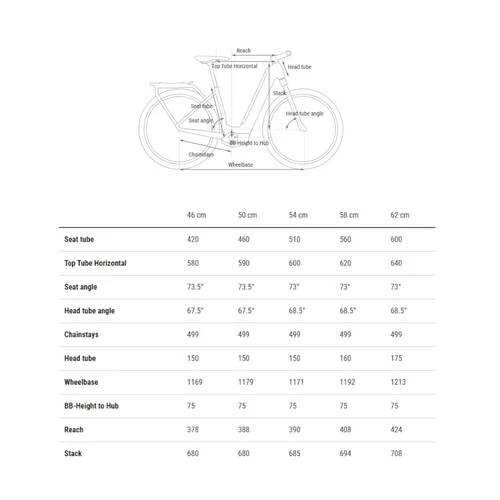 Reach
Top Tube Horizontal
Head tube
Stack
Seat tube
Seat angle
Head tube angle
BB-Height to Hub
Chainstays
Wheelbase

| | 46 cm | 50 cm | 54 cm | 58 cm | 62 cm |
|---|---|---|---|---|---|
| Seat tube | 420 | 460 | 510 | 560 | 600 |
| Top Tube Horizontal | 580 | 590 | 600 | 620 | 640 |
| Seat angle | 73.5° | 73.5° | 73° | 73° | 73° |
| Head tube angle | 67.5° | 67.5° | 68.5° | 68.5° | 68.5° |
| Chainstays | 499 | 499 | 499 | 499 | 499 |
| Head tube | 150 | 150 | 150 | 160 | 175 |
| Wheelbase | 1169 | 1179 | 1171 | 1192 | 1213 |
| BB-Height to Hub | 75 | 75 | 75 | 75 | 75 |
| Reach | 378 | 388 | 390 | 408 | 424 |
| Stack | 680 | 680 | 685 | 694 | 708 |